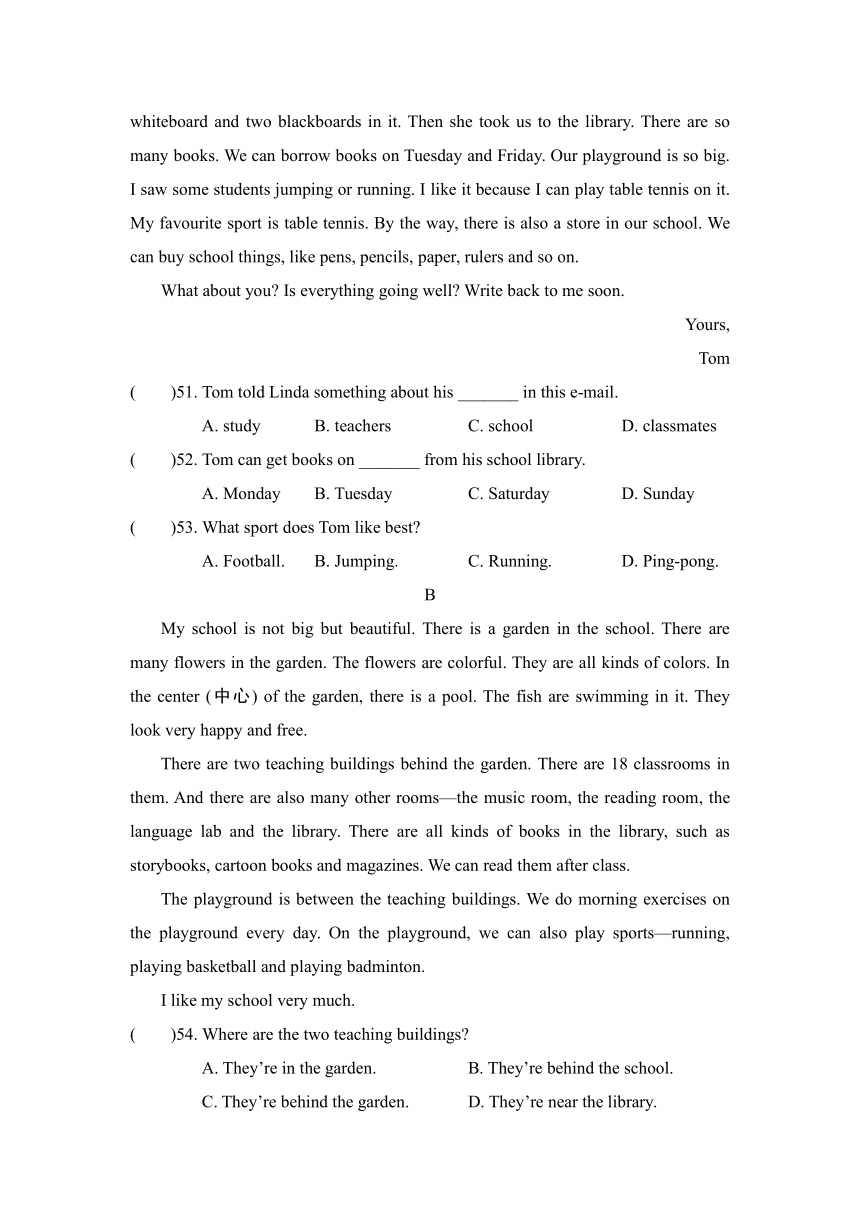 whiteboard and two blackboards in it. Then she took us to the library. There are so many books. We can borrow books on Tuesday and Friday. Our playground is so big. I saw some students jumping or running. I like it because I can play table tennis on it. My favourite sport is table tennis. By the way, there is also a store in our school. We can buy school things, like pens, pencils, paper, rulers and so on.

What about you? Is everything going well? Write back to me soon.

Yours,

Tom

(　　)51. Tom told Linda something about his _______ in this e-mail.

A. study　B. teachers　C. school　D. classmates

(　　)52. Tom can get books on _______ from his school library.

A. Monday　B. Tuesday　C. Saturday　D. Sunday

(　　)53. What sport does Tom like best?

A. Football.　B. Jumping.　C. Running.　D. Ping-pong.

B

My school is not big but beautiful. There is a garden in the school. There are many flowers in the garden. The flowers are colorful. They are all kinds of colors. In the center (中心) of the garden, there is a pool. The fish are swimming in it. They look very happy and free.

There are two teaching buildings behind the garden. There are 18 classrooms in them. And there are also many other rooms—the music room, the reading room, the language lab and the library. There are all kinds of books in the library, such as storybooks, cartoon books and magazines. We can read them after class.

The playground is between the teaching buildings. We do morning exercises on the playground every day. On the playground, we can also play sports—running, playing basketball and playing badminton.

I like my school very much.

(　　)54. Where are the two teaching buildings?

A. They’re in the garden.　B. They’re behind the school.

C. They’re behind the garden.　D. They’re near the library.